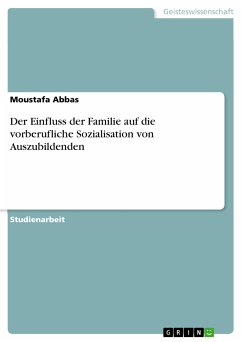 Geisteswissenschaft

Moustafa Abbas

Der Einfluss der Familie auf die vorberufliche Sozialisation von Auszubildenden

Studienarbeit

GRIN